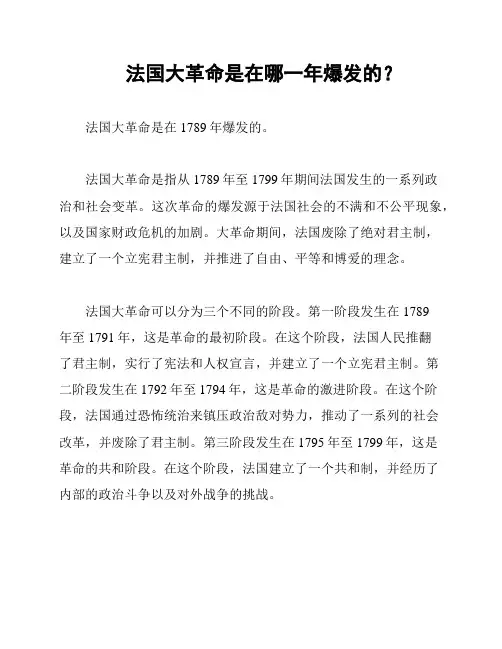 法国大革命是在哪一年爆发的？

法国大革命是在 1789 年爆发的。

法国大革命是指从 1789 年至 1799 年期间法国发生的一系列政治和社会变革。这次革命的爆发源于法国社会的不满和不公平现象，以及国家财政危机的加剧。大革命期间，法国废除了绝对君主制，建立了一个立宪君主制，并推进了自由、平等和博爱的理念。

法国大革命可以分为三个不同的阶段。第一阶段发生在 1789 年至 1791 年，这是革命的最初阶段。在这个阶段，法国人民推翻了君主制，实行了宪法和人权宣言，并建立了一个立宪君主制。第二阶段发生在 1792 年至 1794 年，这是革命的激进阶段。在这个阶段，法国通过恐怖统治来镇压政治敌对势力，推动了一系列的社会改革，并废除了君主制。第三阶段发生在 1795 年至 1799 年，这是革命的共和阶段。在这个阶段，法国建立了一个共和制，并经历了内部的政治斗争以及对外战争的挑战。